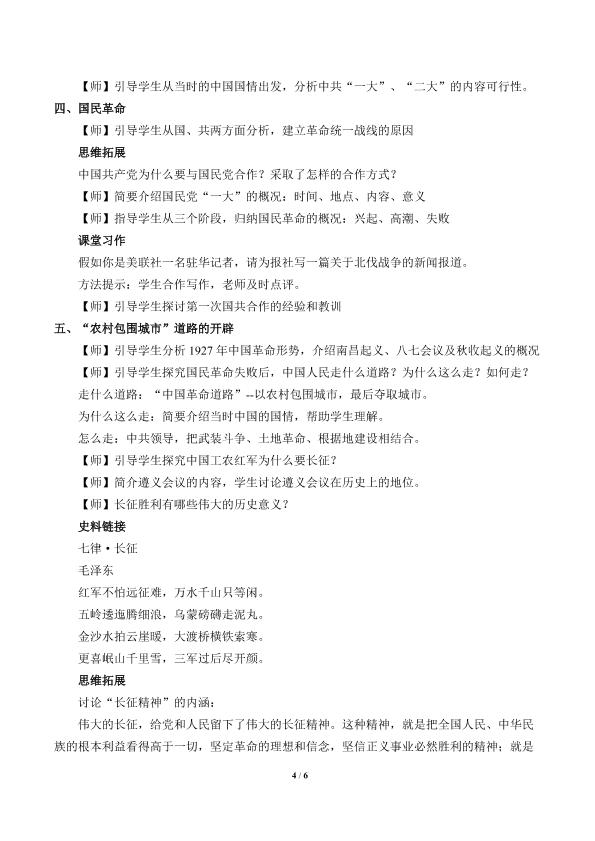 【师】引导学生从当时的中国国情出发，分析中共“一大”、“二大”的内容可行性。

四、国民革命

【师】引导学生从国、共两方面分析，建立革命统一战线的原因

思维拓展

中国共产党为什么要与国民党合作？采取了怎样的合作方式？

【师】简要介绍国民党“一大”的概况：时间、地点、内容、意义

【师】指导学生从三个阶段，归纳国民革命的概况：兴起、高潮、失败

课堂习作

假如你是美联社一名驻华记者，请为报社写一篇关于北伐战争的新闻报道。

方法提示：学生合作写作，老师及时点评。

【师】引导学生探讨第一次国共合作的经验和教训

五、“农村包围城市”道路的开辟

【师】引导学生分析 1927 年中国革命形势，介绍南昌起义、八七会议及秋收起义的概况

【师】引导学生探究国民革命失败后，中国人民走什么道路？为什么这么走？如何走？

走什么道路：“中国革命道路”--以农村包围城市，最后夺取城市。

为什么这么走：简要介绍当时中国的国情，帮助学生理解。

怎么走：中共领导，把武装斗争、土地革命、根据地建设相结合。

【师】引导学生探究中国工农红军为什么要长征？

【师】简介遵义会议的内容，学生讨论遵义会议在历史上的地位。

【师】长征胜利有哪些伟大的历史意义？

史料链接

七律·长征

毛泽东

红军不怕远征难，万水千山只等闲。

五岭逶迤腾细浪，乌蒙磅礴走泥丸。

金沙水拍云崖暖，大渡桥横铁索寒。

更喜岷山千里雪，三军过后尽开颜。

思维拓展

讨论“长征精神”的内涵：

伟大的长征，给党和人民留下了伟大的长征精神。这种精神，就是把全国人民、中华民族的根本利益看得高于一切，坚定革命的理想和信念，坚信正义事业必然胜利的精神；就是

4 / 6